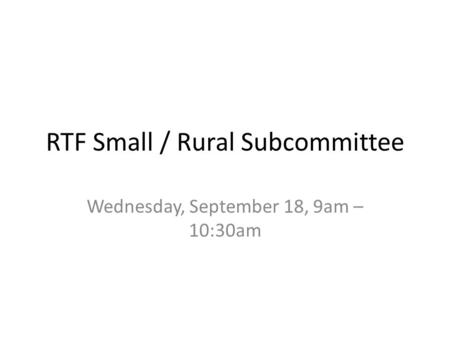 RTF Small / Rural Subcommittee

Wednesday, September 18, 9am – 10:30am